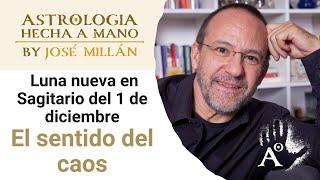 ASTROLOGIA HECHA A MANO
BY JOSÉ MILLÁN

Luna nueva en Sagitario del 1 de diciembre

El sentido del caos

A°